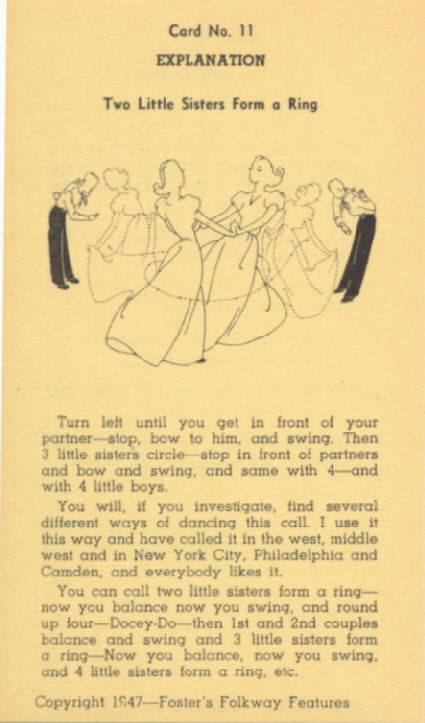 Card No. 11

EXPLANATION

Two Little Sisters Form a Ring

Turn left until you get in front of your partner—stop, bow to him, and swing. Then 3 little sisters circle—stop in front of partners and bow and swing, and same with 4—and with 4 little boys.

You will, if you investigate, find several different ways of dancing this call. I use it this way and have called it in the west, middle west and in New York City, Philadelphia and Camden, and everybody likes it.

You can call two little sisters form a ring—now you balance now you swing, and round up four—Docey-Do—then 1st and 2nd couples balance and swing and 3 little sisters form a ring—Now you balance, now you swing, and 4 little sisters form a ring, etc.

Copyright 1947—Foster's Folkway Features